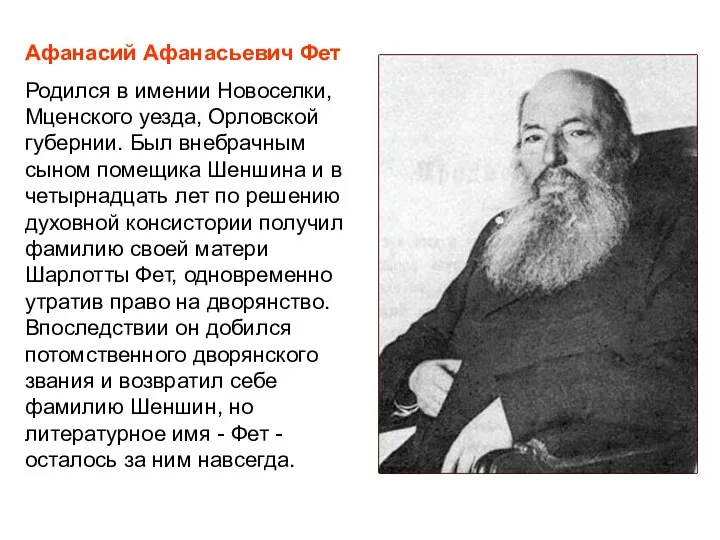 Афанасий Афанасьевич Фет

Родился в имении Новоселки, Мценского уезда, Орловской губернии. Был внебрачным сыном помещика Шеншина и в четырнадцать лет по решению духовной консистории получил фамилию своей матери Шарлотты Фет, одновременно утратив право на дворянство. Впоследствии он добился потомственного дворянского звания и возвратил себе фамилию Шеншин, но литературное имя - Фет - осталось за ним навсегда.